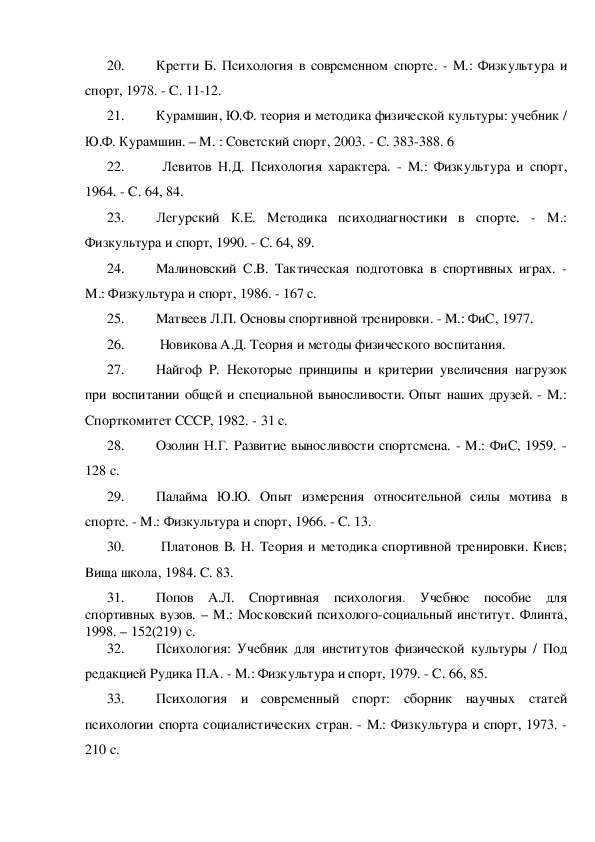 20. Кретти Б. Психология в современном спорте. - М.: Физкультура и спорт, 1978. - С. 11-12.

21. Курамшин, Ю.Ф. теория и методика физической культуры: учебник / Ю.Ф. Курамшин. – М. : Советский спорт, 2003. - С. 383-388. 6

22. Левитов Н.Д. Психология характера. - М.: Физкультура и спорт, 1964. - С. 64, 84.

23. Легурский К.Е. Методика психодиагностики в спорте. - М.: Физкультура и спорт, 1990. - С. 64, 89.

24. Малиновский С.В. Тактическая подготовка в спортивных играх. - М.: Физкультура и спорт, 1986. - 167 с.

25. Матвеев Л.П. Основы спортивной тренировки. - М.: ФиС, 1977.

26. Новикова А.Д. Теория и методы физического воспитания.

27. Найгоф Р. Некоторые принципы и критерии увеличения нагрузок при воспитании общей и специальной выносливости. Опыт наших друзей. - М.: Спорткомитет СССР, 1982. - 31 с.

28. Озолин Н.Г. Развитие выносливости спортсмена. - М.: ФиС, 1959. - 128 с.

29. Палайма Ю.Ю. Опыт измерения относительной силы мотива в спорте. - М.: Физкультура и спорт, 1966. - С. 13.

30. Платонов В. Н. Теория и методика спортивной тренировки. Киев; Вища школа, 1984. С. 83.

31. Попов А.Л. Спортивная психология. Учебное пособие для спортивных вузов. – М.: Московский психолого-социальный институт. Флинта, 1998. – 152(219) с.

32. Психология: Учебник для институтов физической культуры / Под редакцией Рудика П.А. - М.: Физкультура и спорт, 1979. - С. 66, 85.

33. Психология и современный спорт: сборник научных статей психологии спорта социалистических стран. - М.: Физкультура и спорт, 1973. - 210 с.